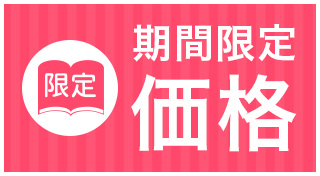 限定

期間限定
価格